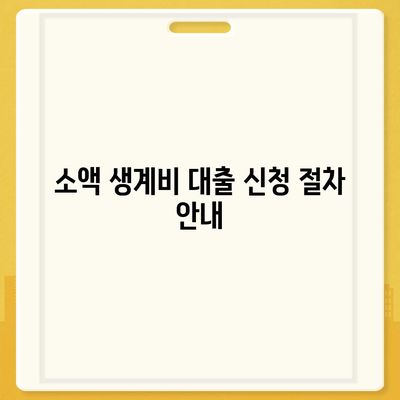 소액 생계비 대출 신청 절차 안내